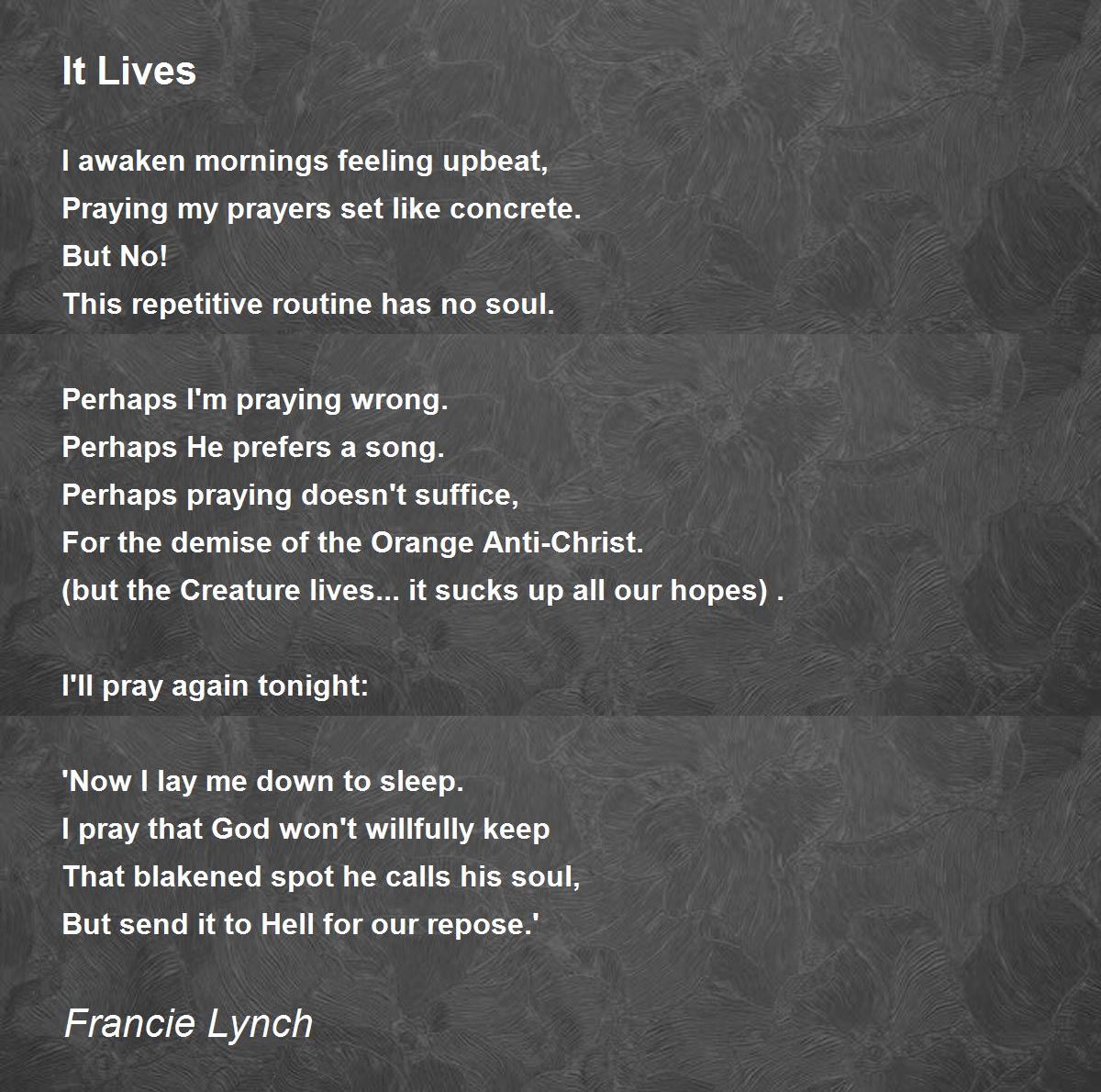 It Lives

I awaken mornings feeling upbeat,
Praying my prayers set like concrete.
But No!
This repetitive routine has no soul.

Perhaps I'm praying wrong.
Perhaps He prefers a song.
Perhaps praying doesn't suffice,
For the demise of the Orange Anti-Christ.
(but the Creature lives... it sucks up all our hopes) .

I'll pray again tonight:

'Now I lay me down to sleep.
I pray that God won't willfully keep
That blakened spot he calls his soul,
But send it to Hell for our repose.'

Francie Lynch